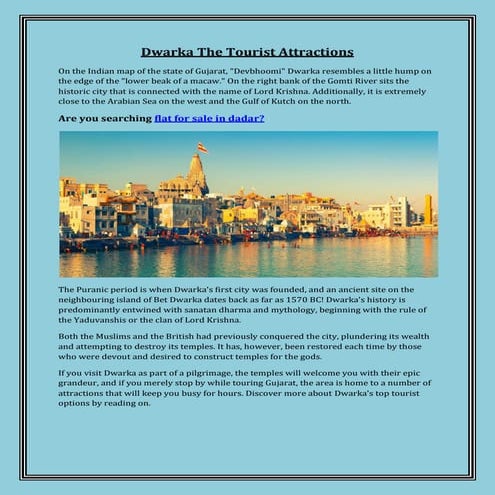 Dwarka The Tourist Attractions

On the Indian map of the state of Gujarat, "Devbhoomi" Dwarka resembles a little hump on the edge of the "lower beak of a macaw." On the right bank of the Gomti River sits the historic city that is connected with the name of Lord Krishna. Additionally, it is extremely close to the Arabian Sea on the west and the Gulf of Kutch on the north.

Are you searching flat for sale in dadar?

The Puranic period is when Dwarka's first city was founded, and an ancient site on the neighbouring island of Bet Dwarka dates back as far as 1570 BC! Dwarka's history is predominantly entwined with sanatan dharma and mythology, beginning with the rule of the Yaduvanshis or the clan of Lord Krishna.

Both the Muslims and the British had previously conquered the city, plundering its wealth and attempting to destroy its temples. It has, however, been restored each time by those who were devout and desired to construct temples for the gods.

If you visit Dwarka as part of a pilgrimage, the temples will welcome you with their epic grandeur, and if you merely stop by while touring Gujarat, the area is home to a number of attractions that will keep you busy for hours. Discover more about Dwarka's top tourist options by reading on.